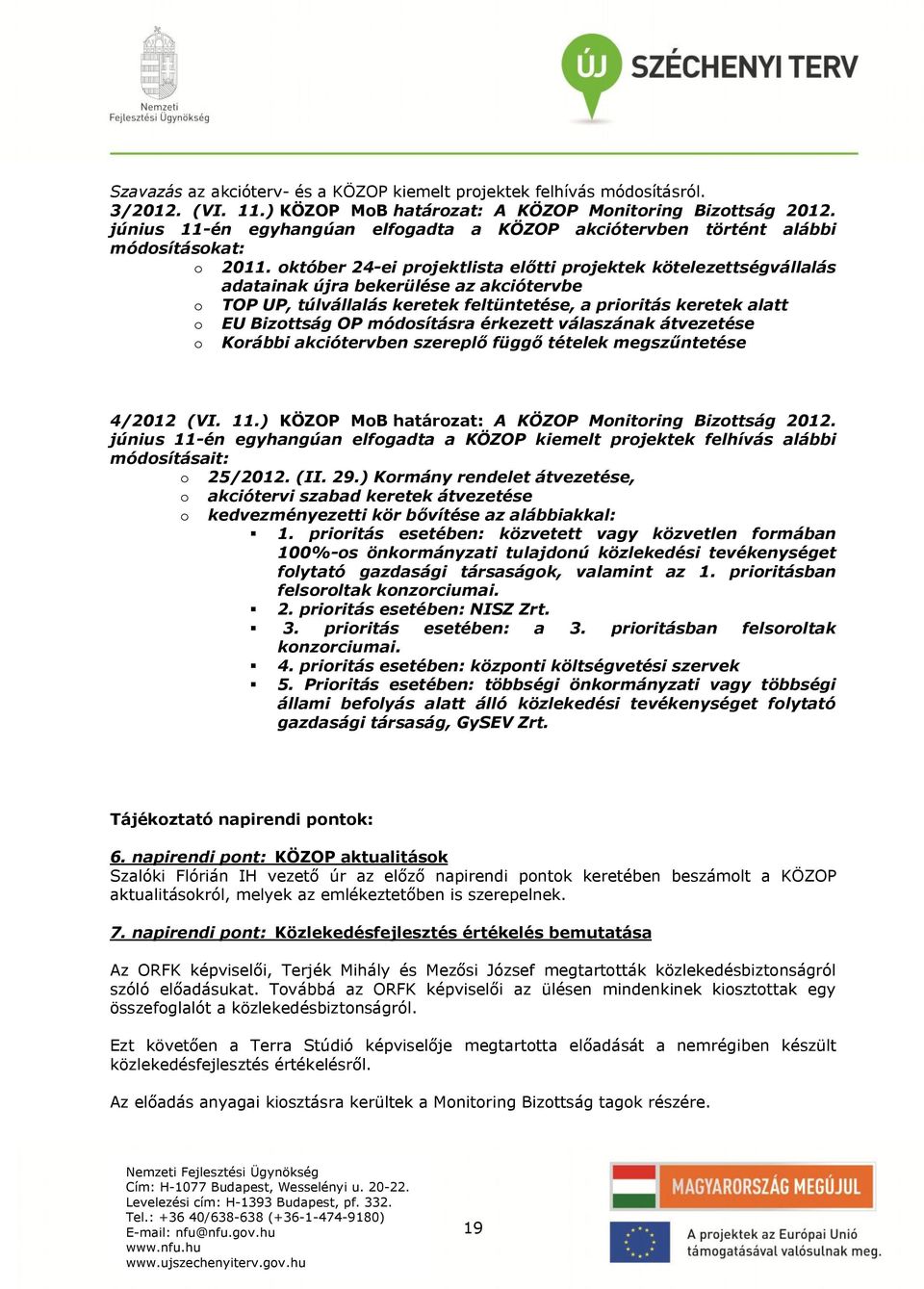 Nemzeti Fejlesztési Ügynökség

ÚJ SZÉCHENYI TERV

Szavazás az akcióterv- és a KÖZOP kiemelt projektek felhívás módosításról.
3/2012. (VI. 11.) KÖZOP MoB határozat: A KÖZOP Monitoring Bizottság 2012. június 11-én egyhangúan elfogadta a KÖZOP akciótervben történt alábbi módosításokat:
o 2011. október 24-ei projektlista előtti projektek kötelezettségvállalás adatainak újra bekerülése az akciótervbe
o TOP UP, túlvállalás keretek feltüntetése, a prioritás keretek alatt
o EU Bizottság OP módosításra érkezett válaszának átvezetése
o Korábbi akciótervben szereplő függő tételek megszűntetése

4/2012 (VI. 11.) KÖZOP MoB határozat: A KÖZOP Monitoring Bizottság 2012. június 11-én egyhangúan elfogadta a KÖZOP kiemelt projektek felhívás alábbi módosításait:
o 25/2012. (II. 29.) Kormány rendelet átvezetése,
o akciótervi szabad keretek átvezetése
o kedvezményezetti kör bővítése az alábbiakkal:
▪ 1. prioritás esetében: közvetett vagy közvetlen formában 100%-os önkormányzati tulajdonú közlekedési tevékenységet folytató gazdasági társaságok, valamint az 1. prioritásban felsoroltak konzorciumai.
▪ 2. prioritás esetében: NISZ Zrt.
▪ 3. prioritás esetében: a 3. prioritásban felsoroltak konzorciumai.
▪ 4. prioritás esetében: központi költségvetési szervek
▪ 5. Prioritás esetében: többségi önkormányzati vagy többségi állami befolyás alatt álló közlekedési tevékenységet folytató gazdasági társaság, GySEV Zrt.

Tájékoztató napirendi pontok:

6. napirendi pont: KÖZOP aktualitások
Szalóki Flórián IH vezető úr az előző napirendi pontok keretében beszámolt a KÖZOP aktualitásokról, melyek az emlékeztetőben is szerepelnek.

7. napirendi pont: Közlekedésfejlesztés értékelés bemutatása

Az ORFK képviselői, Terjék Mihály és Mezősi József megtartották közlekedésbiztonságról szóló előadásukat. Továbbá az ORFK képviselői az ülésen mindenkinek kiosztottak egy összefoglalót a közlekedésbiztonságról.

Ezt követően a Terra Stúdió képviselője megtartotta előadását a nemrégiben készült közlekedésfejlesztés értékelésről.

Az előadás anyagai kiosztásra kerültek a Monitoring Bizottság tagok részére.

Nemzeti Fejlesztési Ügynökség
Cím: H-1077 Budapest, Wesselényi u. 20-22.
Levelezési cím: H-1393 Budapest, pf. 332.
Tel.: +36 40/638-638 (+36-1-474-9180)
E-mail: nfu@nfu.gov.hu
www.nfu.hu
www.ujszechenyiterv.gov.hu

19

MAGYARORSZÁG MEGÚJUL
A projektek az Európai Unió támogatásával valósulnak meg.